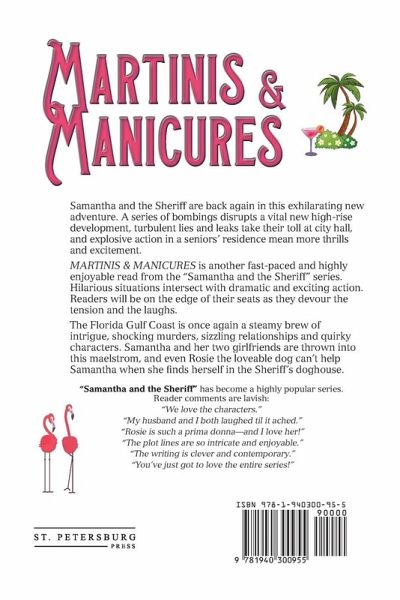 MARTINIS & MANICURES

Samantha and the Sheriff are back again in this exhilarating new adventure. A series of bombings disrupts a vital new high-rise development, turbulent lies and leaks take their toll at city hall, and explosive action in a seniors' residence mean more thrills and excitement.

MARTINIS & MANICURES is another fast-paced and highly enjoyable read from the "Samantha and the Sheriff" series. Hilarious situations intersect with dramatic and exciting action. Readers will be on the edge of their seats as they devour the tension and the laughs.

The Florida Gulf Coast is once again a steamy brew of intrigue, shocking murders, sizzling relationships and quirky characters. Samantha and her two girlfriends are thrown into this maelstrom, and even Rosie the loveable dog can't help Samantha when she finds herself in the Sheriff's doghouse.

"Samantha and the Sheriff" has become a highly popular series.
Reader comments are lavish:
"We love the characters."
"My husband and I both laughed til it ached."
"Rosie is such a prima donna—and I love her!"
"The plot lines are so intricate and enjoyable."
"The writing is clever and contemporary."
"You've just got to love the entire series!"

ST. PETERSBURG
PRESS

ISBN 978-1-940300-95-5
90000
9 781940 300955